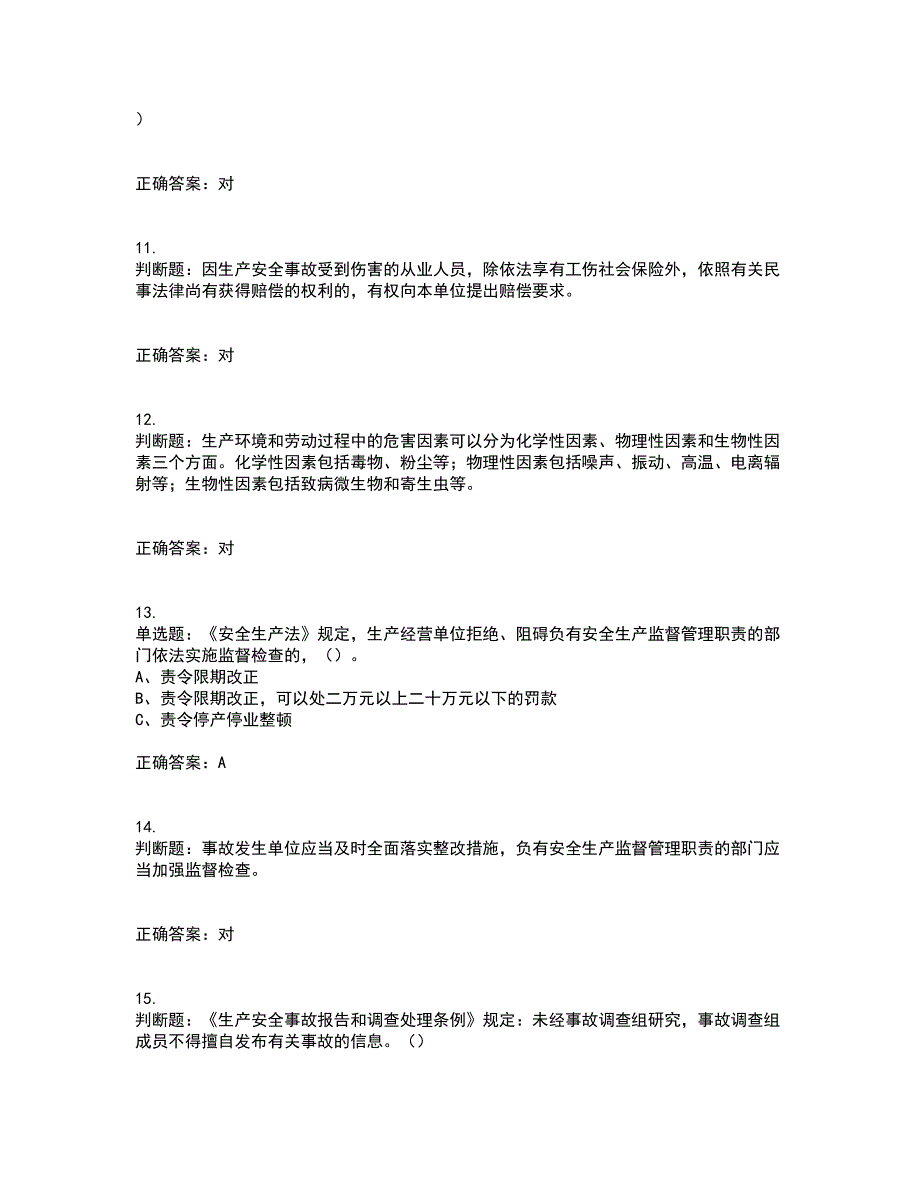 ）

正确答案：对

11.
判断题：因生产安全事故受到伤害的从业人员，除依法享有工伤社会保险外，依照有关民事法律尚有获得赔偿的权利的，有权向本单位提出赔偿要求。

正确答案：对

12.
判断题：生产环境和劳动过程中的危害因素可以分为化学性因素、物理性因素和生物性因素三个方面。化学性因素包括毒物、粉尘等；物理性因素包括噪声、振动、高温、电离辐射等；生物性因素包括致病微生物和寄生虫等。

正确答案：对

13.
单选题：《安全生产法》规定，生产经营单位拒绝、阻碍负有安全生产监督管理职责的部门依法实施监督检查的，（）。
A、责令限期改正
B、责令限期改正，可以处二万元以上二十万元以下的罚款
C、责令停产停业整顿

正确答案：A

14.
判断题：事故发生单位应当及时全面落实整改措施，负有安全生产监督管理职责的部门应当加强监督检查。

正确答案：对

15.
判断题：《生产安全事故报告和调查处理条例》规定：未经事故调查组研究，事故调查组成员不得擅自发布有关事故的信息。（）